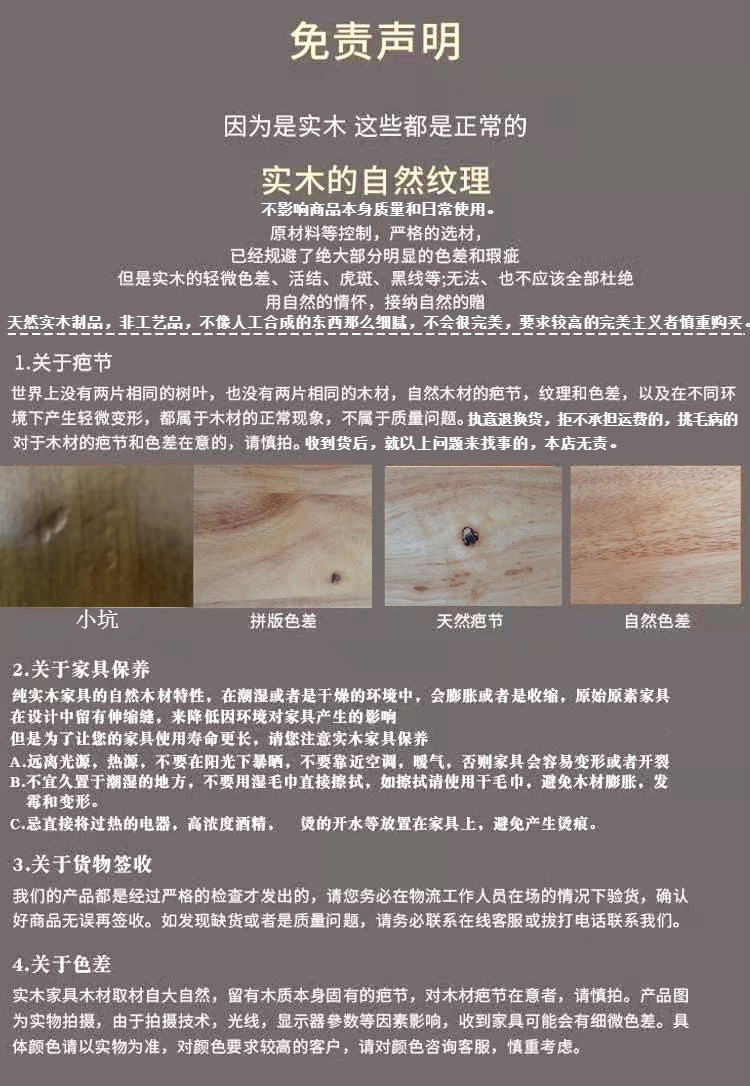 免责声明

因为是实木 这些都是正常的

实木的自然纹理

不影响商品本身质量和日常使用。
原材料等控制，严格的选材，
已经规避了绝大部分明显的色差和瑕疵
但是实木的轻微色差、活结、虎斑、黑线等;无法、也不应该全部杜绝
用自然的情怀，接纳自然的赠
天然实木制品，非工艺品，不像人工合成的东西那么细腻，不会很完美，要求较高的完美主义者慎重购买。

1.关于疤节

世界上没有两片相同的树叶，也没有两片相同的木材，自然木材的疤节，纹理和色差，以及在不同环境下产生轻微变形，都属于木材的正常现象，不属于质量问题。执意退换货，拒不承担运费的，挑毛病的对于木材的疤节和色差在意的，请慎拍。收到货后，就以上问题来找事的，本店无责。

小坑 拼版色差 天然疤节 自然色差

2.关于家具保养

纯实木家具的自然木材特性，在潮湿或者是干燥的环境中，会膨胀或者是收缩，原始原素家具在设计中留有伸缩缝，来降低因环境对家具产生的影响
但是为了让您的家具使用寿命更长，请您注意实木家具保养
A.远离光源，热源，不要在阳光下暴晒，不要靠近空调，暖气，否则家具会容易变形或者开裂
B.不宜久置于潮湿的地方，不要用湿毛巾直接擦拭，如擦拭请使用干毛巾，避免木材膨胀，发霉和变形。
C.忌直接将过热的电器，高浓度酒精， 烫的开水等放置在家具上，避免产生烫痕。

3.关于货物签收

我们的产品都是经过严格的检查才发出的，请您务必在物流工作人员在场的情况下验货，确认好商品无误再签收。如发现缺货或者是质量问题，请务必联系在线客服或拨打电话联系我们。

4.关于色差

实木家具木材取材自大自然，留有木质本身固有的疤节，对木材疤节在意者，请慎拍。产品图为实物拍摄，由于拍摄技术，光线，显示器参数等因素影响，收到家具可能会有细微色差。具体颜色请以实物为准，对颜色要求较高的客户，请对颜色咨询客服，慎重考虑。